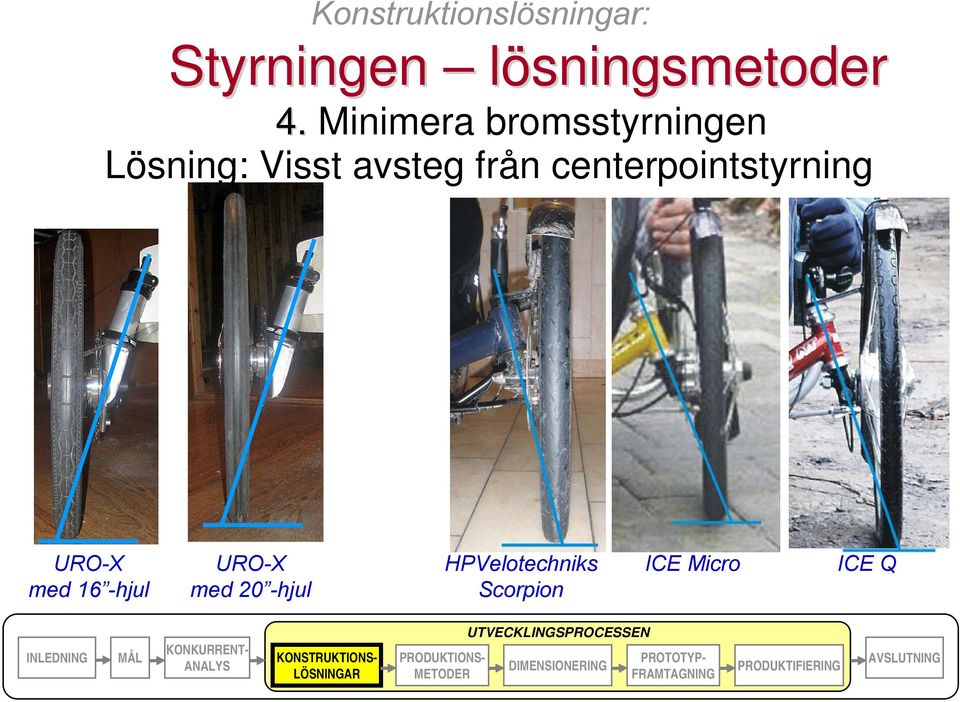 Konstruktionslösningar:

Styrningen – lösningsmetoder

4. Minimera bromsstyrningen

Lösning: Visst avsteg från centerpointstyrning

URO-X med 16”-hjul

URO-X med 20”-hjul

HPVelotechniks Scorpion

ICE Micro

ICE Q

UTVECKLINGSPROCESSEN

INLEDNING

MÅL

KONKURRENT-ANALYS

KONSTRUKTIONS-LÖSNINGAR

PRODUKTIONS-METODER

DIMENSIONERING

PROTOTYP-FRAMTAGNING

PRODUKTIFIERING

AVSLUTNING